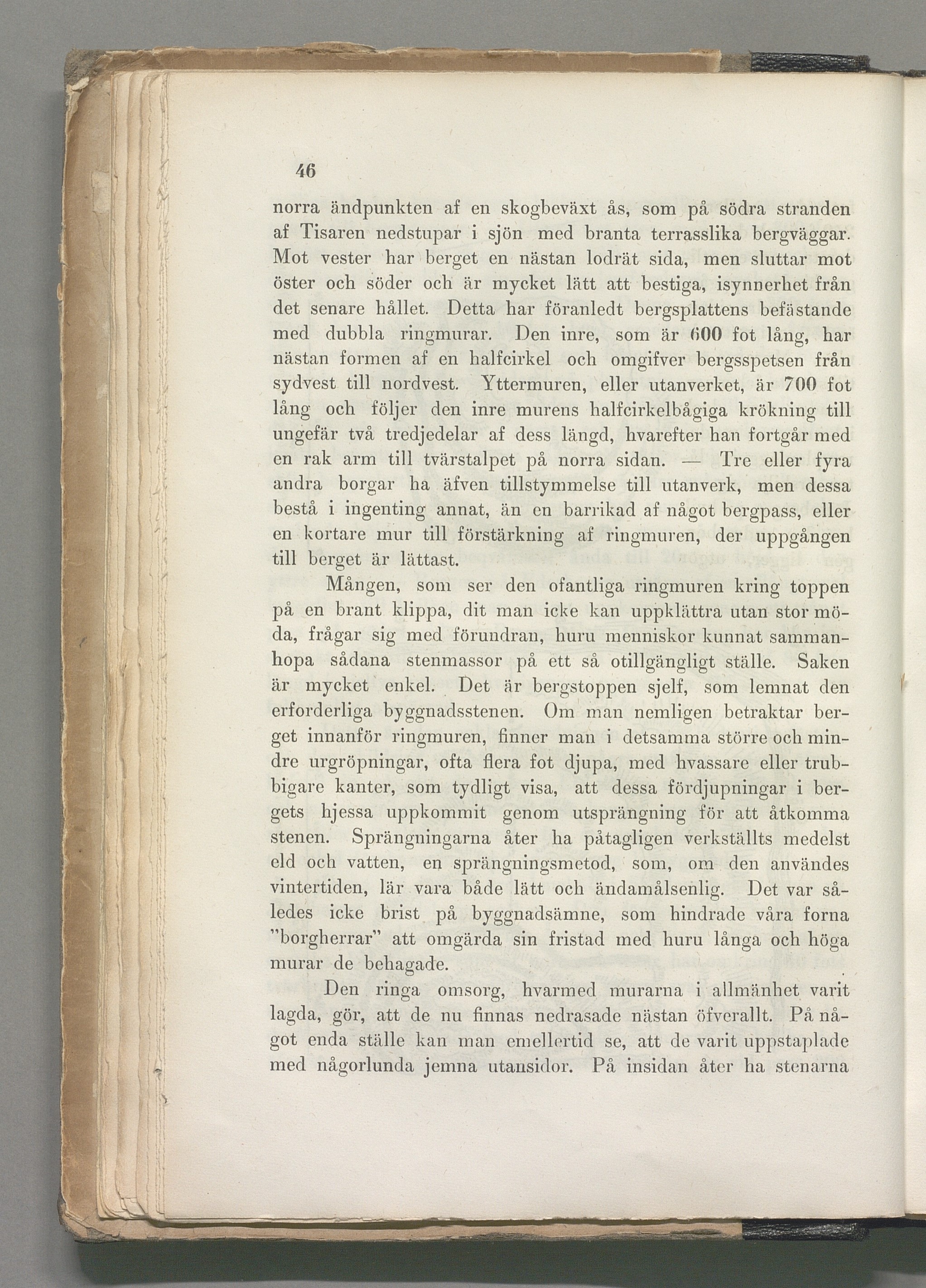 46

norra ändpunkten af en skogbeväxt ås, som på södra stranden af Tisaren nedstupar i sjön med branta terrasslika bergväggar. Mot vester har berget en nästan lodrät sida, men sluttar mot öster och söder och är mycket lätt att bestiga, isynnerhet från det senare hållet. Detta har föranledt bergsplattens befästande med dubbla ringmurar. Den inre, som är 600 fot lång, har nästan formen af en halfcirkel och omgifver bergsspetsen från sydvest till nordvest. Yttermuren, eller utanverket, är 700 fot lång och följer den inre murens halfcirkelbågiga krökning till ungefär två tredjedelar af dess längd, hvarefter han fortgår med en rak arm till tvärstalpet på norra sidan. — Tre eller fyra andra borgar ha äfven tillstymmelse till utanverk, men dessa bestå i ingenting annat, än en barrikad af något bergpass, eller en kortare mur till förstärkning af ringmuren, der uppgången till berget är lättast.

Mången, som ser den ofantliga ringmuren kring toppen på en brant klippa, dit man icke kan uppklättra utan stor möda, frågar sig med förundran, huru menniskor kunnat sammanhopa sådana stenmassor på ett så otillgängligt ställe. Saken är mycket enkel. Det är bergstoppen sjelf, som lemnat den erforderliga byggnadsstenen. Om man nemligen betraktar berget innanför ringmuren, finner man i detsamma större och mindre urgröpningar, ofta flera fot djupa, med hvassare eller trubbigare kanter, som tydligt visa, att dessa fördjupningar i bergets hjessa uppkommit genom utsprängning för att åtkomma stenen. Sprängningarna åter ha påtagligen verkställts medelst eld och vatten, en sprängningsmetod, som, om den användes vintertiden, lär vara både lätt och ändamålsenlig. Det var således icke brist på byggnadsämne, som hindrade våra forna "borgherrar" att omgärda sin fristad med huru långa och höga murar de behagade.

Den ringa omsorg, hvarmed murarna i allmänhet varit lagda, gör, att de nu finnas nedrasade nästan öfverallt. På något enda ställe kan man emellertid se, att de varit uppstaplade med någorlunda jemna utansidor. På insidan åter ha stenarna